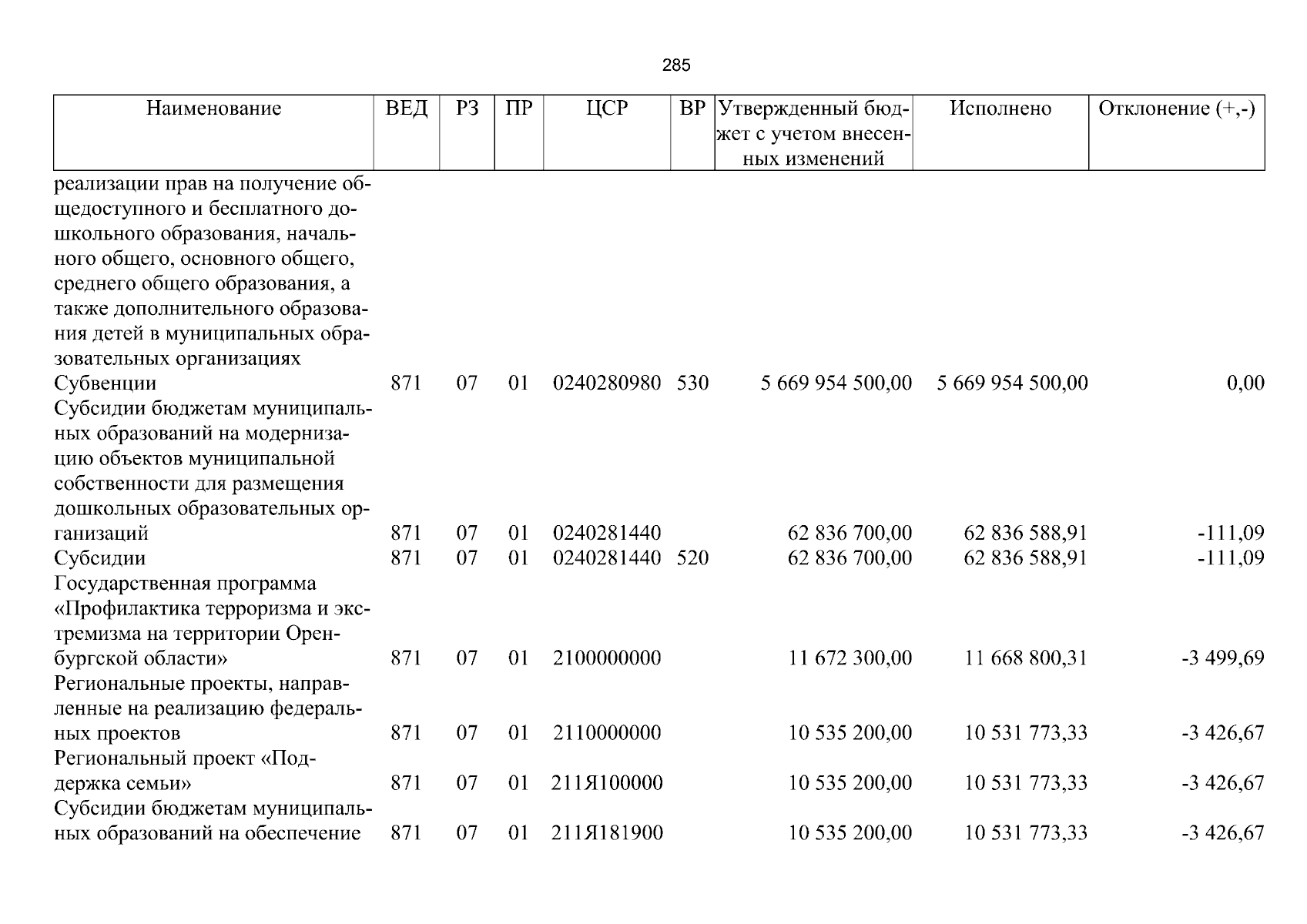 285

| Наименование | ВЕД | РЗ | ПР | ЦСР | ВР | Утвержденный бюджет с учетом внесенных изменений | Исполнено | Отклонение (+,-) |
|---|---|---|---|---|---|---|---|---|
| реализации прав на получение общедоступного и бесплатного дошкольного образования, начального общего, основного общего, среднего общего образования, а также дополнительного образования детей в муниципальных образовательных организациях | | | | | | | | |
| Субвенции | 871 | 07 | 01 | 0240280980 | 530 | 5 669 954 500,00 | 5 669 954 500,00 | 0,00 |
| Субсидии бюджетам муниципальных образований на модернизацию объектов муниципальной собственности для размещения дошкольных образовательных организаций | 871 | 07 | 01 | 0240281440 | | 62 836 700,00 | 62 836 588,91 | -111,09 |
| Субсидии | 871 | 07 | 01 | 0240281440 | 520 | 62 836 700,00 | 62 836 588,91 | -111,09 |
| Государственная программа «Профилактика терроризма и экстремизма на территории Оренбургской области» | 871 | 07 | 01 | 2100000000 | | 11 672 300,00 | 11 668 800,31 | -3 499,69 |
| Региональные проекты, направленные на реализацию федеральных проектов | 871 | 07 | 01 | 2110000000 | | 10 535 200,00 | 10 531 773,33 | -3 426,67 |
| Региональный проект «Поддержка семьи» | 871 | 07 | 01 | 211Я100000 | | 10 535 200,00 | 10 531 773,33 | -3 426,67 |
| Субсидии бюджетам муниципальных образований на обеспечение | 871 | 07 | 01 | 211Я181900 | | 10 535 200,00 | 10 531 773,33 | -3 426,67 |